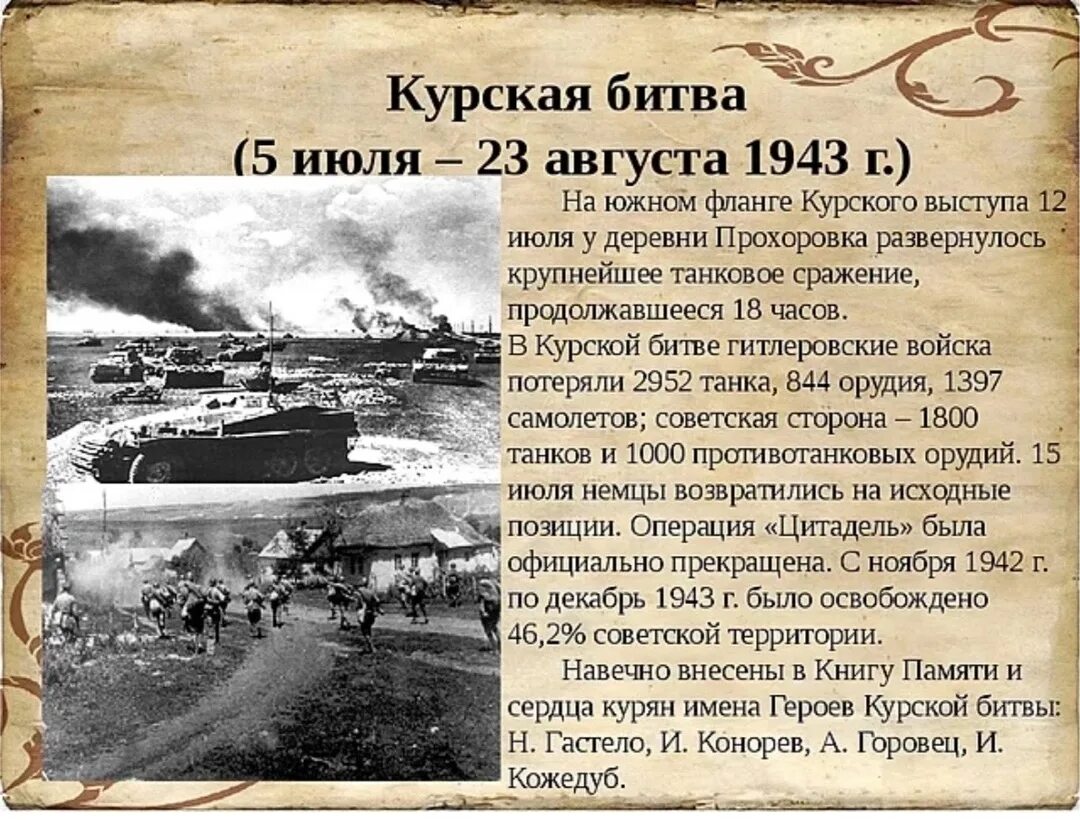 Курская битва
(5 июля – 23 августа 1943 г.)

На южном фланге Курского выступа 12 июля у деревни Прохоровка развернулось крупнейшее танковое сражение, продолжавшееся 18 часов.
В Курской битве гитлеровские войска потеряли 2952 танка, 844 орудия, 1397 самолетов; советская сторона – 1800 танков и 1000 противотанковых орудий. 15 июля немцы возвратились на исходные позиции. Операция «Цитадель» была официально прекращена. С ноября 1942 г. по декабрь 1943 г. было освобождено 46,2% советской территории.

Навечно внесены в Книгу Памяти и сердца курян имена Героев Курской битвы: Н. Гастело, И. Конорев, А. Горовец, И. Кожедуб.